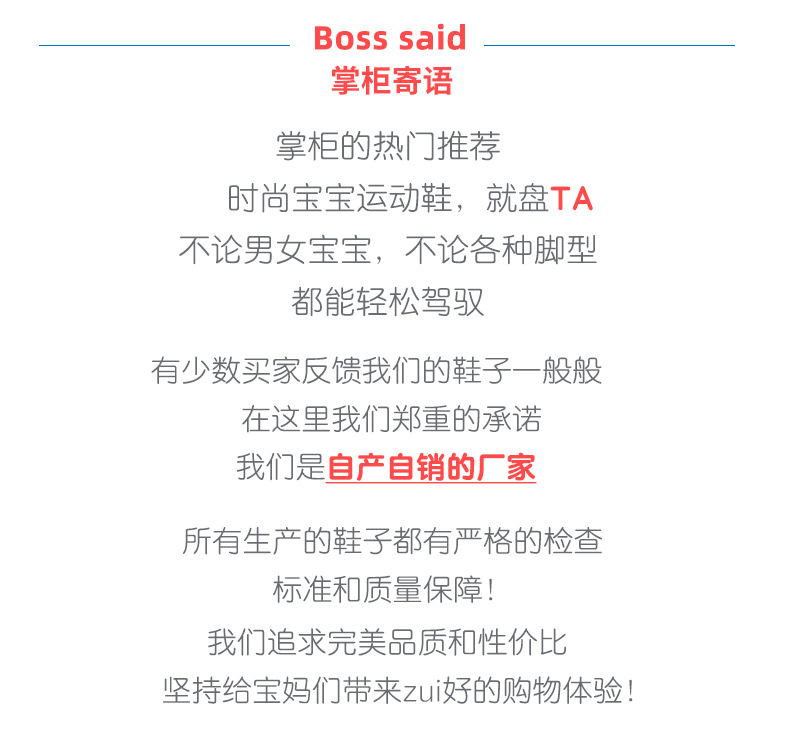 Boss said
掌柜寄语

掌柜的热门推荐
时尚宝宝运动鞋，就盘TA
不论男女宝宝，不论各种脚型
都能轻松驾驭

有少数买家反馈我们的鞋子一般般
在这里我们郑重的承诺
我们是自产自销的厂家

所有生产的鞋子都有严格的检查
标准和质量保障！
我们追求完美品质和性价比
坚持给宝妈们带来zui好的购物体验！